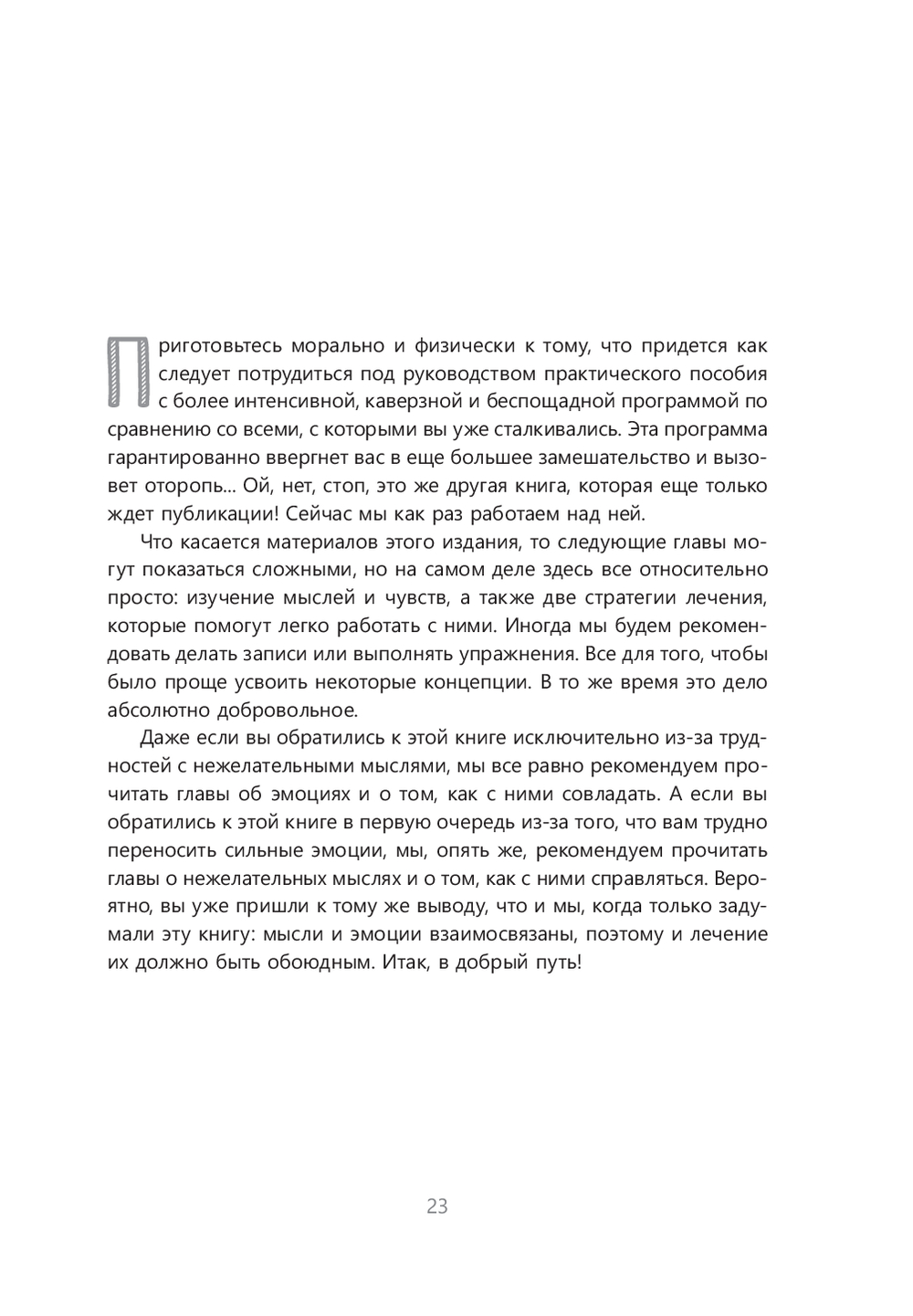 Приготовьтесь морально и физически к тому, что придется как следует потрудиться под руководством практического пособия с более интенсивной, каверзной и беспощадной программой по сравнению со всеми, с которыми вы уже сталкивались. Эта программа гарантированно ввергнет вас в еще большее замешательство и вызовет оторопь... Ой, нет, стоп, это же другая книга, которая еще только ждет публикации! Сейчас мы как раз работаем над ней.

Что касается материалов этого издания, то следующие главы могут показаться сложными, но на самом деле здесь все относительно просто: изучение мыслей и чувств, а также две стратегии лечения, которые помогут легко работать с ними. Иногда мы будем рекомендовать делать записи или выполнять упражнения. Все для того, чтобы было проще усвоить некоторые концепции. В то же время это дело абсолютно добровольное.

Даже если вы обратились к этой книге исключительно из-за трудностей с нежелательными мыслями, мы все равно рекомендуем прочитать главы об эмоциях и о том, как с ними совладать. А если вы обратились к этой книге в первую очередь из-за того, что вам трудно переносить сильные эмоции, мы, опять же, рекомендуем прочитать главы о нежелательных мыслях и о том, как с ними справляться. Вероятно, вы уже пришли к тому же выводу, что и мы, когда только задумали эту книгу: мысли и эмоции взаимосвязаны, поэтому и лечение их должно быть обоюдным. Итак, в добрый путь!

23